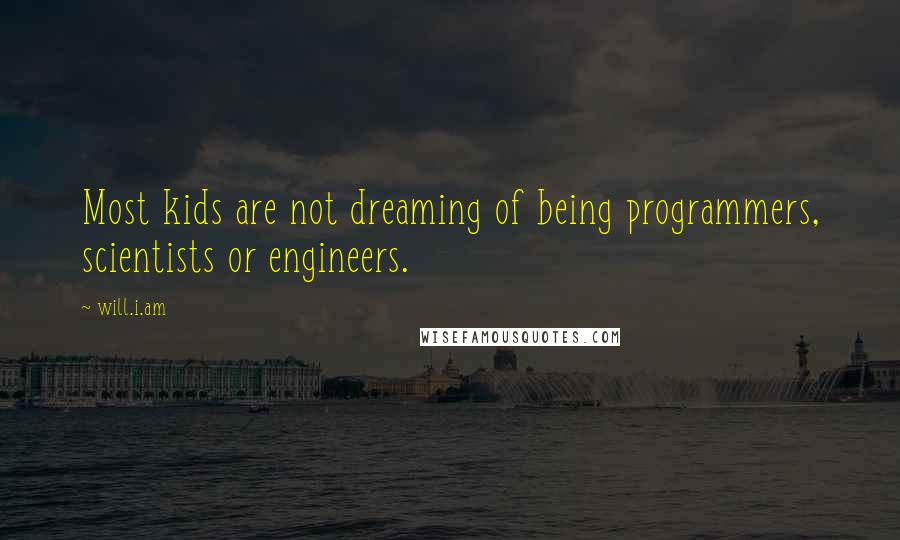 Most kids are not dreaming of being programmers, scientists or engineers.

~ will.i.am

WISEFAMOUSQUOTES.COM